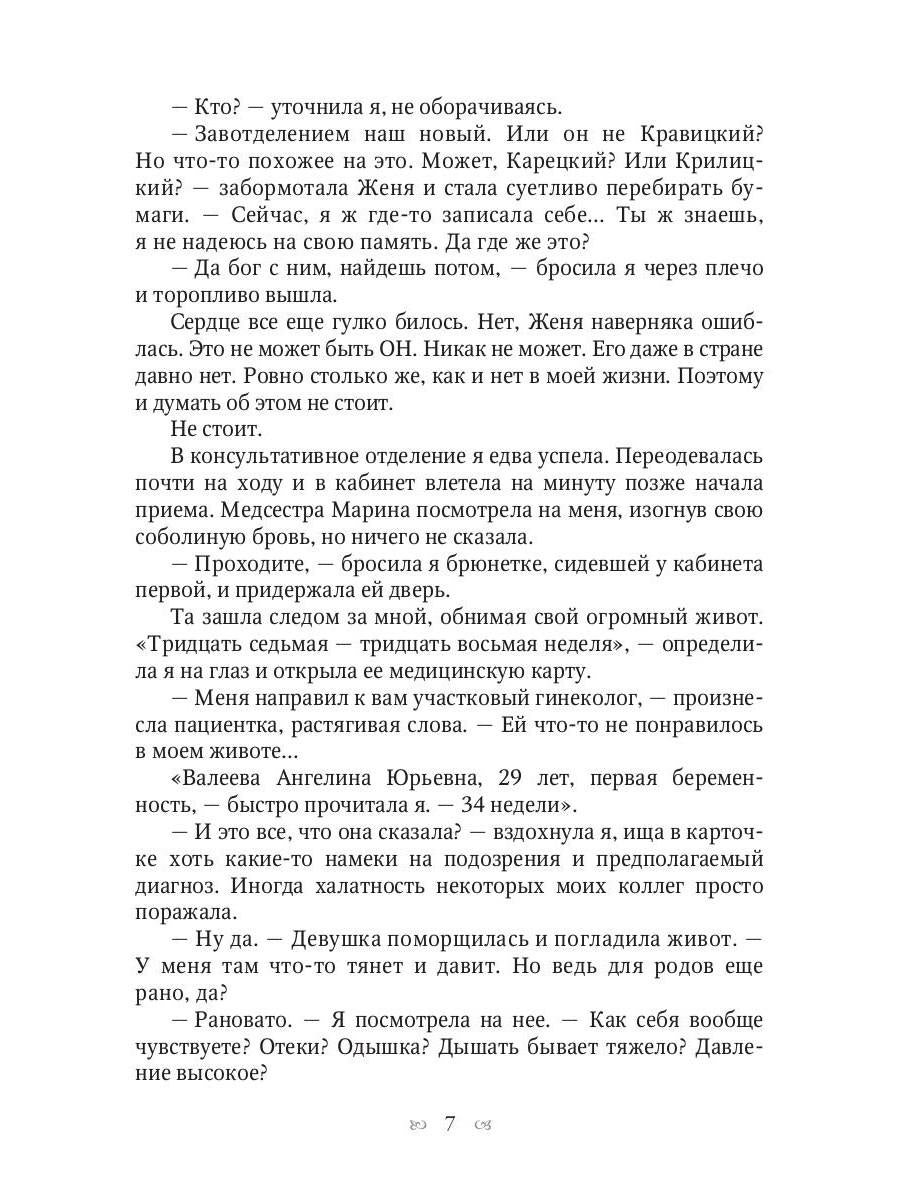 — Кто? — уточнила я, не оборачиваясь.

— Завотделением наш новый. Или он не Кравицкий? Но что-то похожее на это. Может, Карецкий? Или Крилицкий? — забормотала Женя и стала суетливо перебирать бумаги. — Сейчас, я ж где-то записала себе... Ты ж знаешь, я не надеюсь на свою память. Да где же это?

— Да бог с ним, найдешь потом, — бросила я через плечо и торопливо вышла.

Сердце все еще гулко билось. Нет, Женя наверняка ошиблась. Это не может быть ОН. Никак не может. Его даже в стране давно нет. Ровно столько же, как и нет в моей жизни. Поэтому и думать об этом не стоит.

Не стоит.

В консультативное отделение я едва успела. Переодевалась почти на ходу и в кабинет влетела на минуту позже начала приема. Медсестра Марина посмотрела на меня, изогнув свою соболиную бровь, но ничего не сказала.

— Проходите, — бросила я брюнетке, сидевшей у кабинета первой, и придержала ей дверь.

Та зашла следом за мной, обнимая свой огромный живот. «Тридцать седьмая — тридцать восьмая неделя», — определила я на глаз и открыла ее медицинскую карту.

— Меня направил к вам участковый гинеколог, — произнесла пациентка, растягивая слова. — Ей что-то не понравилось в моем животе...

«Валеева Ангелина Юрьевна, 29 лет, первая беременность, — быстро прочитала я. — 34 недели».

— И это все, что она сказала? — вздохнула я, ища в карточке хоть какие-то намеки на подозрения и предполагаемый диагноз. Иногда халатность некоторых моих коллег просто поражала.

— Ну да. — Девушка поморщилась и погладила живот. — У меня там что-то тянет и давит. Но ведь для родов еще рано, да?

— Рановато. — Я посмотрела на нее. — Как себя вообще чувствуете? Отеки? Одышка? Дышать бывает тяжело? Давление высокое?

7